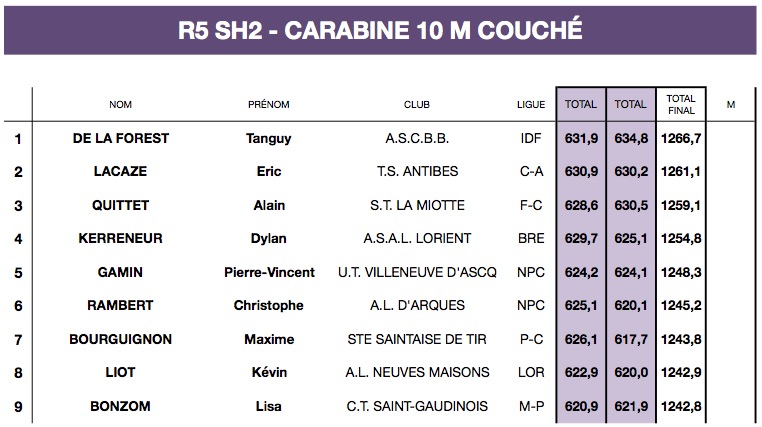 R5 SH2 - CARABINE 10 M COUCHÉ

|  | NOM | PRÉNOM | CLUB | LIGUE | TOTAL | TOTAL | TOTAL FINAL | M |
|---|---|---|---|---|---|---|---|---|
| 1 | DE LA FOREST | Tanguy | A.S.C.B.B. | IDF | 631,9 | 634,8 | 1266,7 |  |
| 2 | LACAZE | Eric | T.S. ANTIBES | C-A | 630,9 | 630,2 | 1261,1 |  |
| 3 | QUITTET | Alain | S.T. LA MIOTTE | F-C | 628,6 | 630,5 | 1259,1 |  |
| 4 | KERRENEUR | Dylan | A.S.A.L. LORIENT | BRE | 629,7 | 625,1 | 1254,8 |  |
| 5 | GAMIN | Pierre-Vincent | U.T. VILLENEUVE D'ASCQ | NPC | 624,2 | 624,1 | 1248,3 |  |
| 6 | RAMBERT | Christophe | A.L. D'ARQUES | NPC | 625,1 | 620,1 | 1245,2 |  |
| 7 | BOURGUIGNON | Maxime | STE SAINTAISE DE TIR | P-C | 626,1 | 617,7 | 1243,8 |  |
| 8 | LIOT | Kévin | A.L. NEUVES MAISONS | LOR | 622,9 | 620,0 | 1242,9 |  |
| 9 | BONZOM | Lisa | C.T. SAINT-GAUDINOIS | M-P | 620,9 | 621,9 | 1242,8 |  |